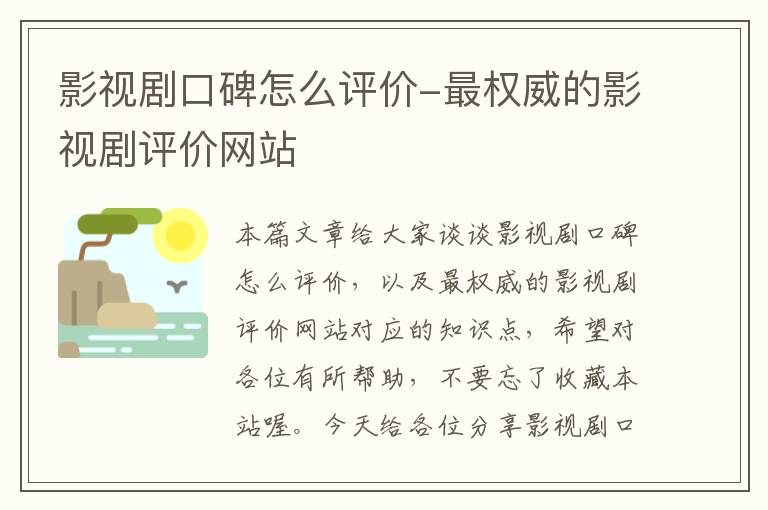 影视剧口碑怎么评价-最权威的影视剧评价网站

本篇文章给大家谈谈影视剧口碑怎么评价，以及最权威的影视剧评价网站对应的知识点，希望对各位有所帮助，不要忘了收藏本站喔。今天给各位分享影视剧口